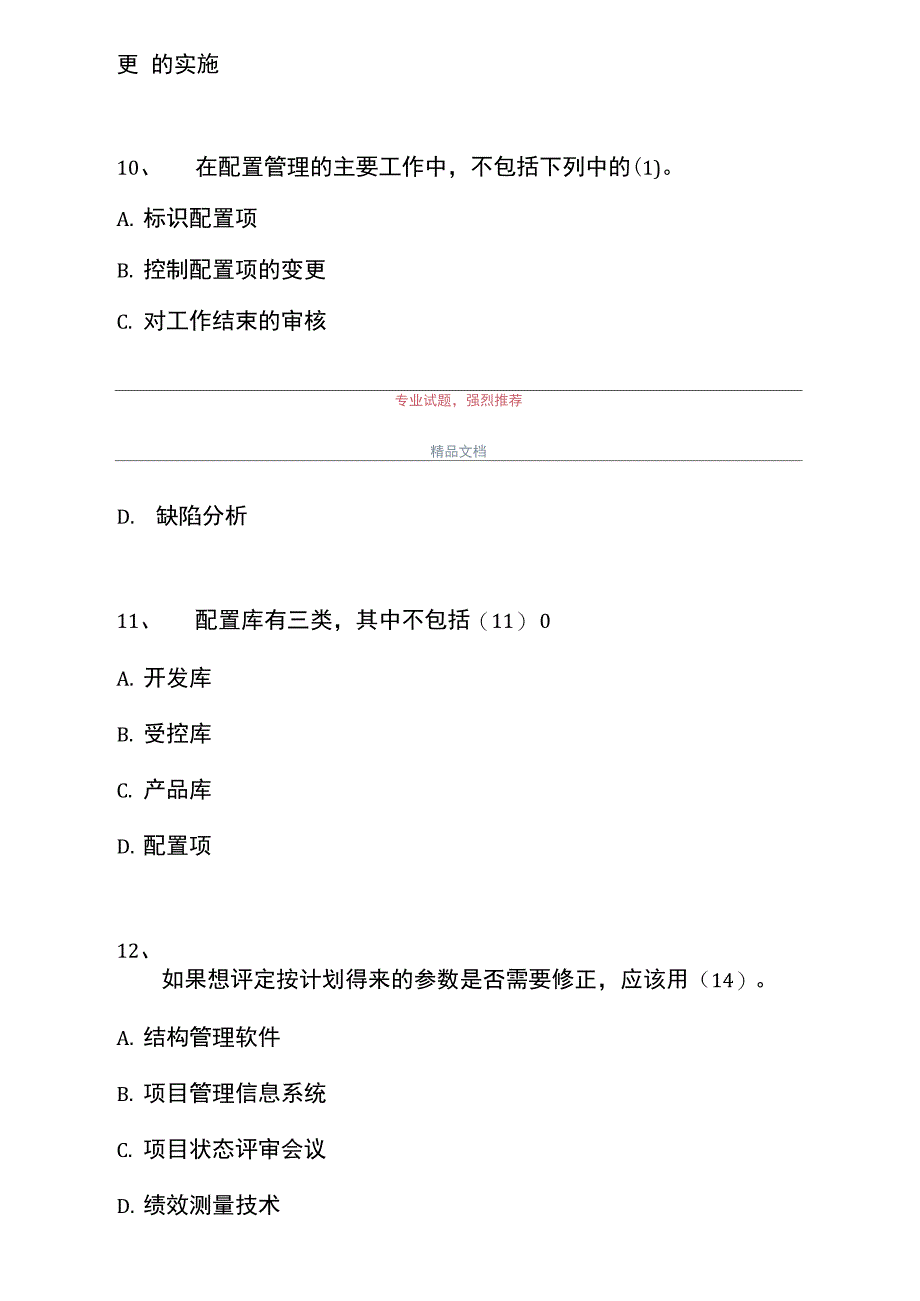 更 的实施

10、 在配置管理的主要工作中，不包括下列中的(1)。

A. 标识配置项

B. 控制配置项的变更

C. 对工作结束的审核

专业试题，强烈推荐

精品文档

D. 缺陷分析

11、 配置库有三类，其中不包括（11）0

A. 开发库

B. 受控库

C. 产品库

D. 配置项

12、
如果想评定按计划得来的参数是否需要修正，应该用（14）。

A. 结构管理软件

B. 项目管理信息系统

C. 项目状态评审会议

D. 绩效测量技术